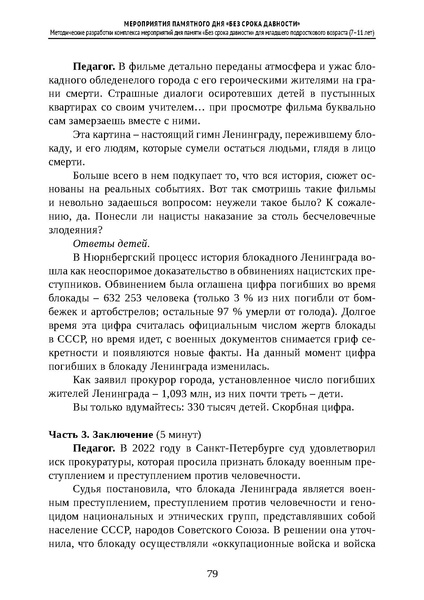 МЕРОПРИЯТИЯ ПАМЯТНОГО ДНЯ «БЕЗ СРОКА ДАВНОСТИ»
Методические разработки комплекса мероприятий дня памяти «Без срока давности» для младшего подросткового возраста (7–11 лет)

Педагог. В фильме детально переданы атмосфера и ужас блокадного обледенелого города с его героическими жителями на грани смерти. Страшные диалоги осиротевших детей в пустынных квартирах со своим учителем… при просмотре фильма буквально сам замерзаешь вместе с ними.

Эта картина – настоящий гимн Ленинграду, пережившему блокаду, и его людям, которые сумели остаться людьми, глядя в лицо смерти.

Больше всего в нем подкупает то, что вся история, сюжет основаны на реальных событиях. Вот так смотришь такие фильмы и невольно задаешься вопросом: неужели такое было? К сожалению, да. Понесли ли нацисты наказание за столь бесчеловечные злодеяния?

Ответы детей.

В Нюрнбергский процесс история блокадного Ленинграда вошла как неоспоримое доказательство в обвинениях нацистских преступников. Обвинением была оглашена цифра погибших во время блокады – 632 253 человека (только 3 % из них погибли от бомбежек и артобстрелов; остальные 97 % умерли от голода). Долгое время эта цифра считалась официальным числом жертв блокады в СССР, но время идет, с военных документов снимается гриф секретности и появляются новые факты. На данный момент цифра погибших в блокаду Ленинграда изменилась.

Как заявил прокурор города, установленное число погибших жителей Ленинграда – 1,093 млн, из них почти треть – дети.

Вы только вдумайтесь: 330 тысяч детей. Скорбная цифра.

Часть 3. Заключение (5 минут)

Педагог. В 2022 году в Санкт-Петербурге суд удовлетворил иск прокуратуры, которая просила признать блокаду военным преступлением и преступлением против человечности.

Судья постановила, что блокада Ленинграда является военным преступлением, преступлением против человечности и геноцидом национальных и этнических групп, представлявших собой население СССР, народов Советского Союза. В решении она уточнила, что блокаду осуществляли «оккупационные войска и войска

79